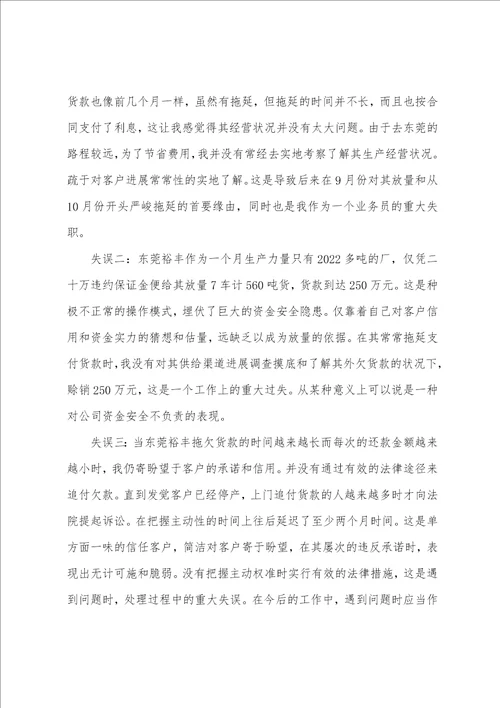 货款也像前几个月一样，虽然有拖延，但拖延的时间并不长，而且也按合同支付了利息，这让我感觉得其经营状况并没有太大问题。由于去东莞的路程较远，为了节省费用，我并没有常经去实地考察了解其生产经营状况。疏于对客户进展常常性的实地了解。这是导致后来在9月份对其放量和从10月份开头严峻拖延的首要缘由，同时也是我作为一个业务员的重大失职。

失误二：东莞裕丰作为一个月生产力量只有2022多吨的厂，仅凭二十万违约保证金便给其放量7车计560吨货，货款到达250万元。这是种极不正常的操作模式，埋伏了巨大的资金安全隐患。仅靠着自己对客户信用和资金实力的猜想和估量，远缺乏以成为放量的依据。在其常常拖延支付货款时，我没有对其供给渠道进展调查摸底和了解其外欠货款的状况下，赊销250万元，这是一个工作上的重大过失。从某种意义上可以说是一种对公司资金安全不负责的表现。

失误三：当东莞裕丰拖欠货款的时间越来越长而每次的还款金额越来越小时，我仍寄盼望于客户的承诺和信用。并没有通过有效的法律途径来追付欠款。直到发觉客户已经停产，上门追付货款的人越来越多时才向法院提起诉讼。在把握主动性的时间上往后延迟了至少两个月时间。这是单方面一味的信任客户，简洁对客户寄于盼望，在其屡次的违反承诺时，表现出无计可施和脆弱。没有把握主动权准时实行有效的法律措施，这是遇到问题时，处理过程中的重大失误。在今后的工作中，遇到问题时应当作